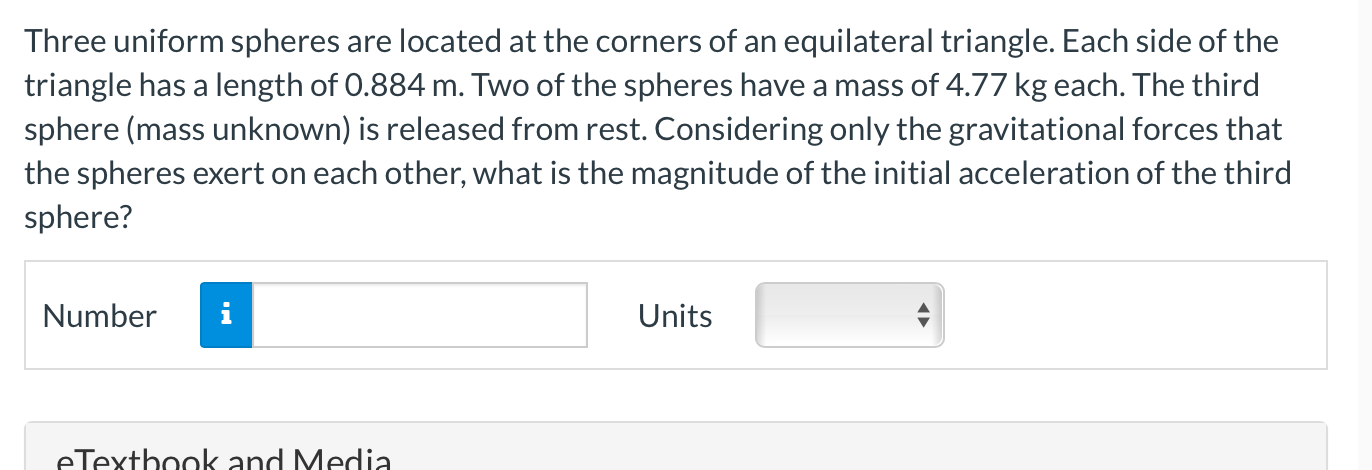 Three uniform spheres are located at the corners of an equilateral triangle. Each side of the triangle has a length of 0.884 m. Two of the spheres have a mass of 4.77 kg each. The third sphere (mass unknown) is released from rest. Considering only the gravitational forces that the spheres exert on each other, what is the magnitude of the initial acceleration of the third sphere?

Number i

Units

eTextbook and Media